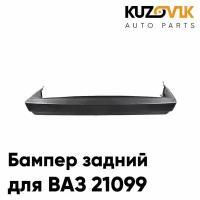 KUZOVIK
AUTO PARTS

Бампер задний для ВАЗ 21099